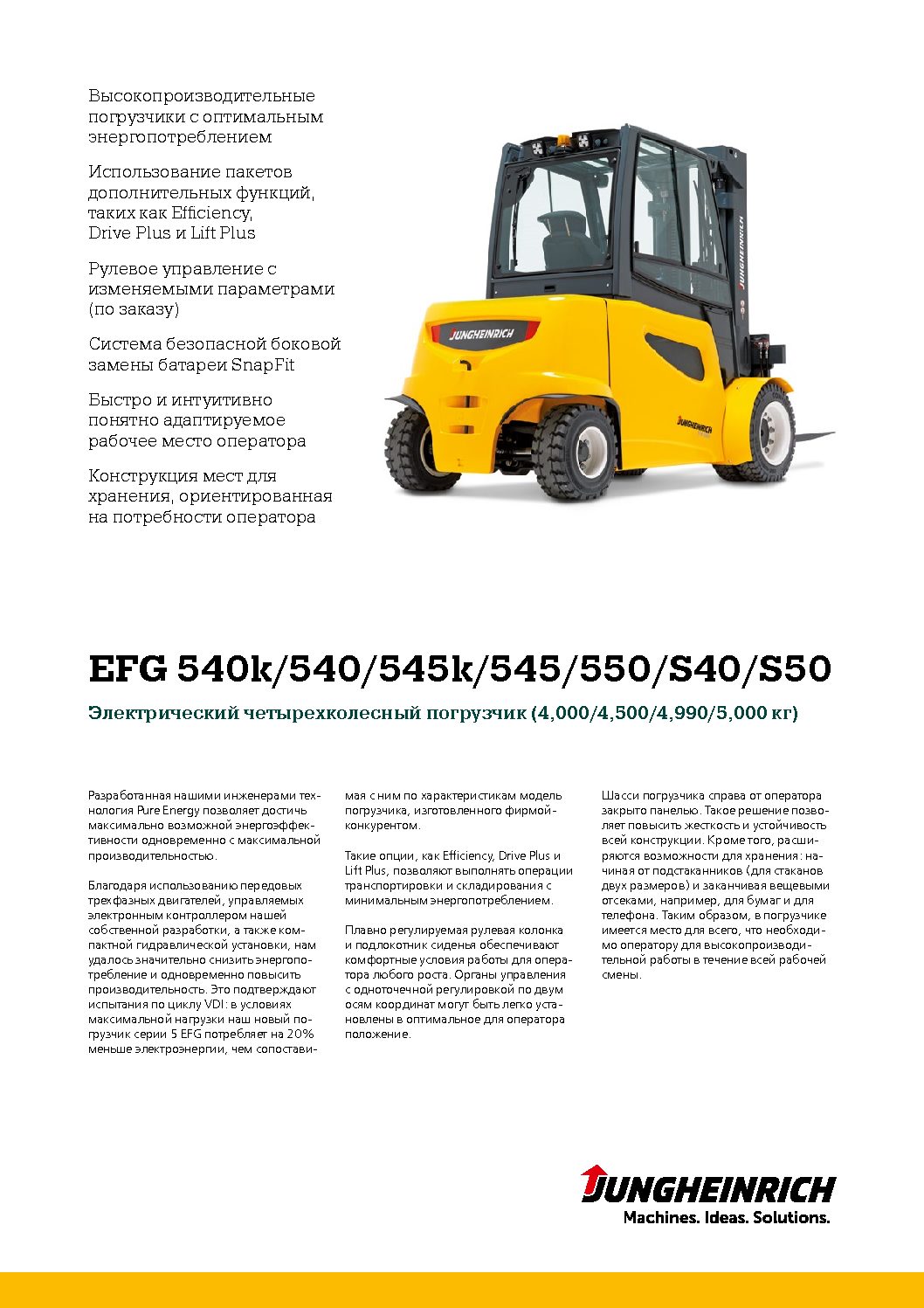 Высокопроизводительные погрузчики с оптимальным энергопотреблением

Использование пакетов дополнительных функций, таких как Efficiency, Drive Plus и Lift Plus

Рулевое управление с изменяемыми параметрами (по заказу)

Система безопасной боковой замены батареи SnapFit

Быстро и интуитивно понятно адаптируемое рабочее место оператора

Конструкция мест для хранения, ориентированная на потребности оператора

JUNGHEINRICH

JUNGHEINRICH

JUNGHEINRICH

EFG 540k/540/545k/545/550/S40/S50

Электрический четырехколесный погрузчик (4,000/4,500/4,990/5,000 кг)

Разработанная нашими инженерами технология Pure Energy позволяет достичь максимально возможной энергоэффективности одновременно с максимальной производительностью.

Благодаря использованию передовых трехфазных двигателей, управляемых электронным контроллером нашей собственной разработки, а также компактной гидравлической установки, нам удалось значительно снизить энергопотребление и одновременно повысить производительность. Это подтверждают испытания по циклу VDI: в условиях максимальной нагрузки наш новый погрузчик серии 5 EFG потребляет на 20% меньше электроэнергии, чем сопоставимая с ним по характеристикам модель погрузчика, изготовленного фирмой-конкурентом.

Такие опции, как Efficiency, Drive Plus и Lift Plus, позволяют выполнять операции транспортировки и складирования с минимальным энергопотреблением.

Плавно регулируемая рулевая колонка и подлокотник сиденья обеспечивают комфортные условия работы для оператора любого роста. Органы управления с одноточечной регулировкой по двум осям координат могут быть легко установлены в оптимальное для оператора положение.

Шасси погрузчика справа от оператора закрыто панелью. Такое решение позволяет повысить жесткость и устойчивость всей конструкции. Кроме того, расширяются возможности для хранения: начиная от подстаканников (для стаканов двух размеров) и заканчивая вещевыми отсеками, например, для бумаг и для телефона. Таким образом, в погрузчике имеется место для всего, что необходимо оператору для высокопроизводительной работы в течение всей рабочей смены.

JUNGHEINRICH
Machines. Ideas. Solutions.